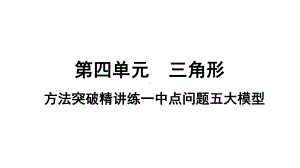 第四单元　三角形

方法突破精讲练一中点问题五大模型